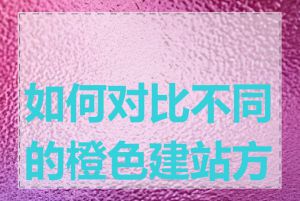 如何对比不同的橙色建站方